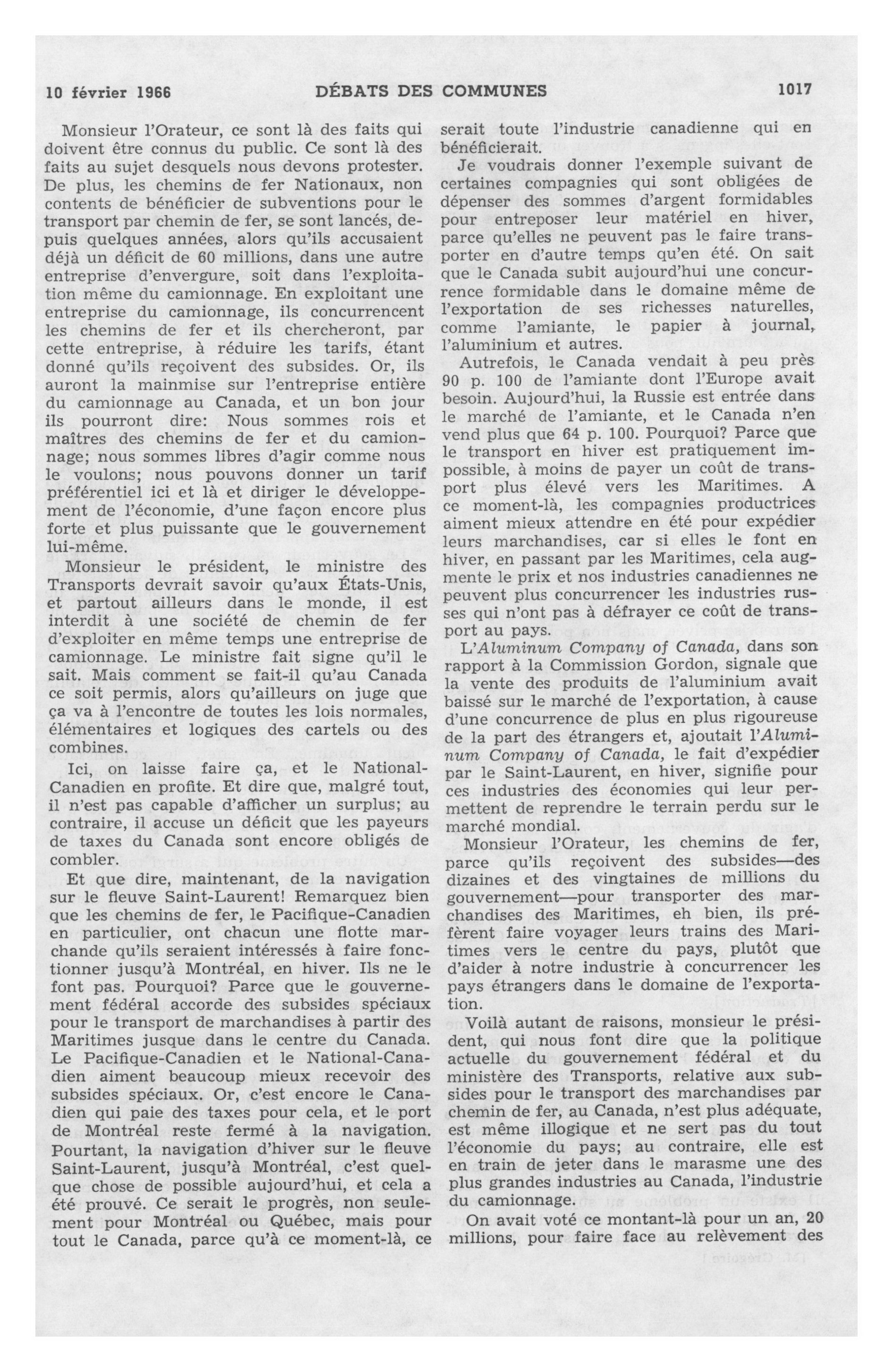 10 février 1966 DÉBATS DES COMMUNES 1017

Monsieur l'Orateur, ce sont là des faits qui doivent être connus du public. Ce sont là des faits au sujet desquels nous devons protester. De plus, les chemins de fer Nationaux, non contents de bénéficier de subventions pour le transport par chemin de fer, se sont lancés, depuis quelques années, alors qu'ils accusaient déjà un déficit de 60 millions, dans une autre entreprise d'envergure, soit dans l'exploitation même du camionnage. En exploitant une entreprise du camionnage, ils concurrencent les chemins de fer et ils chercheront, par cette entreprise, à réduire les tarifs, étant donné qu'ils reçoivent des subsides. Or, ils auront la mainmise sur l'entreprise entière du camionnage au Canada, et un bon jour ils pourront dire: Nous sommes rois et maîtres des chemins de fer et du camionnage; nous sommes libres d'agir comme nous le voulons; nous pouvons donner un tarif préférentiel ici et là et diriger le développement de l'économie, d'une façon encore plus forte et plus puissante que le gouvernement lui-même.

Monsieur le président, le ministre des Transports devrait savoir qu'aux États-Unis, et partout ailleurs dans le monde, il est interdit à une société de chemin de fer d'exploiter en même temps une entreprise de camionnage. Le ministre fait signe qu'il le sait. Mais comment se fait-il qu'au Canada ce soit permis, alors qu'ailleurs on juge que ça va à l'encontre de toutes les lois normales, élémentaires et logiques des cartels ou des combines.

Ici, on laisse faire ça, et le National-Canadien en profite. Et dire que, malgré tout, il n'est pas capable d'afficher un surplus; au contraire, il accuse un déficit que les payeurs de taxes du Canada sont encore obligés de combler.

Et que dire, maintenant, de la navigation sur le fleuve Saint-Laurent! Remarquez bien que les chemins de fer, le Pacifique-Canadien en particulier, ont chacun une flotte marchande qu'ils seraient intéressés à faire fonctionner jusqu'à Montréal, en hiver. Ils ne le font pas. Pourquoi? Parce que le gouvernement fédéral accorde des subsides spéciaux pour le transport de marchandises à partir des Maritimes jusque dans le centre du Canada. Le Pacifique-Canadien et le National-Canadien aiment beaucoup mieux recevoir des subsides spéciaux. Or, c'est encore le Canadien qui paie des taxes pour cela, et le port de Montréal reste fermé à la navigation. Pourtant, la navigation d'hiver sur le fleuve Saint-Laurent, jusqu'à Montréal, c'est quelque chose de possible aujourd'hui, et cela a été prouvé. Ce serait le progrès, non seulement pour Montréal ou Québec, mais pour tout le Canada, parce qu'à ce moment-là, ce serait toute l'industrie canadienne qui en bénéficierait.

Je voudrais donner l'exemple suivant de certaines compagnies qui sont obligées de dépenser des sommes d'argent formidables pour entreposer leur matériel en hiver, parce qu'elles ne peuvent pas le faire transporter en d'autre temps qu'en été. On sait que le Canada subit aujourd'hui une concurrence formidable dans le domaine même de l'exportation de ses richesses naturelles, comme l'amiante, le papier à journal, l'aluminium et autres.

Autrefois, le Canada vendait à peu près 90 p. 100 de l'amiante dont l'Europe avait besoin. Aujourd'hui, la Russie est entrée dans le marché de l'amiante, et le Canada n'en vend plus que 64 p. 100. Pourquoi? Parce que le transport en hiver est pratiquement impossible, à moins de payer un coût de transport plus élevé vers les Maritimes. A ce moment-là, les compagnies productrices aiment mieux attendre en été pour expédier leurs marchandises, car si elles le font en hiver, en passant par les Maritimes, cela augmente le prix et nos industries canadiennes ne peuvent plus concurrencer les industries russes qui n'ont pas à défrayer ce coût de transport au pays.

L'Aluminum Company of Canada, dans son rapport à la Commission Gordon, signale que la vente des produits de l'aluminium avait baissé sur le marché de l'exportation, à cause d'une concurrence de plus en plus rigoureuse de la part des étrangers et, ajoutait l'Aluminum Company of Canada, le fait d'expédier par le Saint-Laurent, en hiver, signifie pour ces industries des économies qui leur permettent de reprendre le terrain perdu sur le marché mondial.

Monsieur l'Orateur, les chemins de fer, parce qu'ils reçoivent des subsides—des dizaines et des vingtaines de millions du gouvernement—pour transporter des marchandises des Maritimes, eh bien, ils préfèrent faire voyager leurs trains des Maritimes vers le centre du pays, plutôt que d'aider à notre industrie à concurrencer les pays étrangers dans le domaine de l'exportation.

Voilà autant de raisons, monsieur le président, qui nous font dire que la politique actuelle du gouvernement fédéral et du ministère des Transports, relative aux subsides pour le transport des marchandises par chemin de fer, au Canada, n'est plus adéquate, est même illogique et ne sert pas du tout l'économie du pays; au contraire, elle est en train de jeter dans le marasme une des plus grandes industries au Canada, l'industrie du camionnage.

On avait voté ce montant-là pour un an, 20 millions, pour faire face au relèvement des